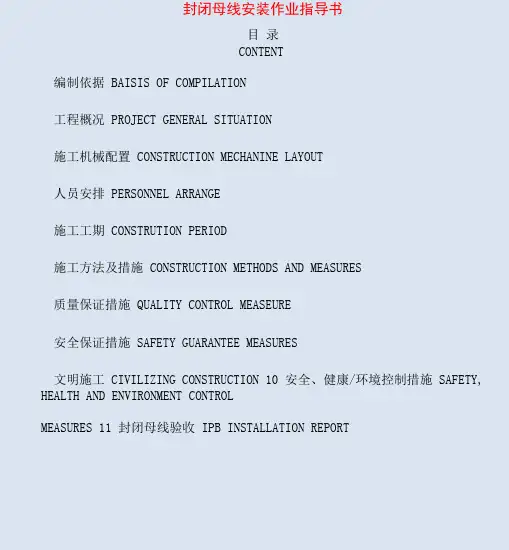 封闭母线安装作业指导书

目 录
CONTENT

编制依据 BAISIS OF COMPILATION

工程概况 PROJECT GENERAL SITUATION

施工机械配置 CONSTRUCTION MECHANINE LAYOUT

人员安排 PERSONNEL ARRANGE

施工工期 CONSTRUTION PERIOD

施工方法及措施 CONSTRUCTION METHODS AND MEASURES

质量保证措施 QUALITY CONTROL MEASEURE

安全保证措施 SAFETY GUARANTEE MEASURES

文明施工 CIVILIZING CONSTRUCTION 10 安全、健康/环境控制措施 SAFETY, HEALTH AND ENVIRONMENT CONTROL

MEASURES 11 封闭母线验收 IPB INSTALLATION REPORT